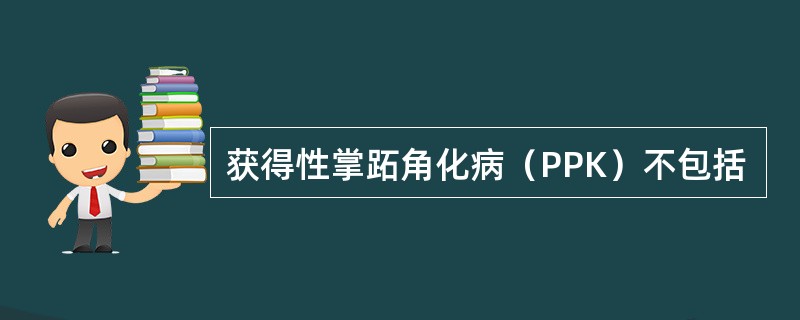 获得性掌跖角化病（PPK）不包括